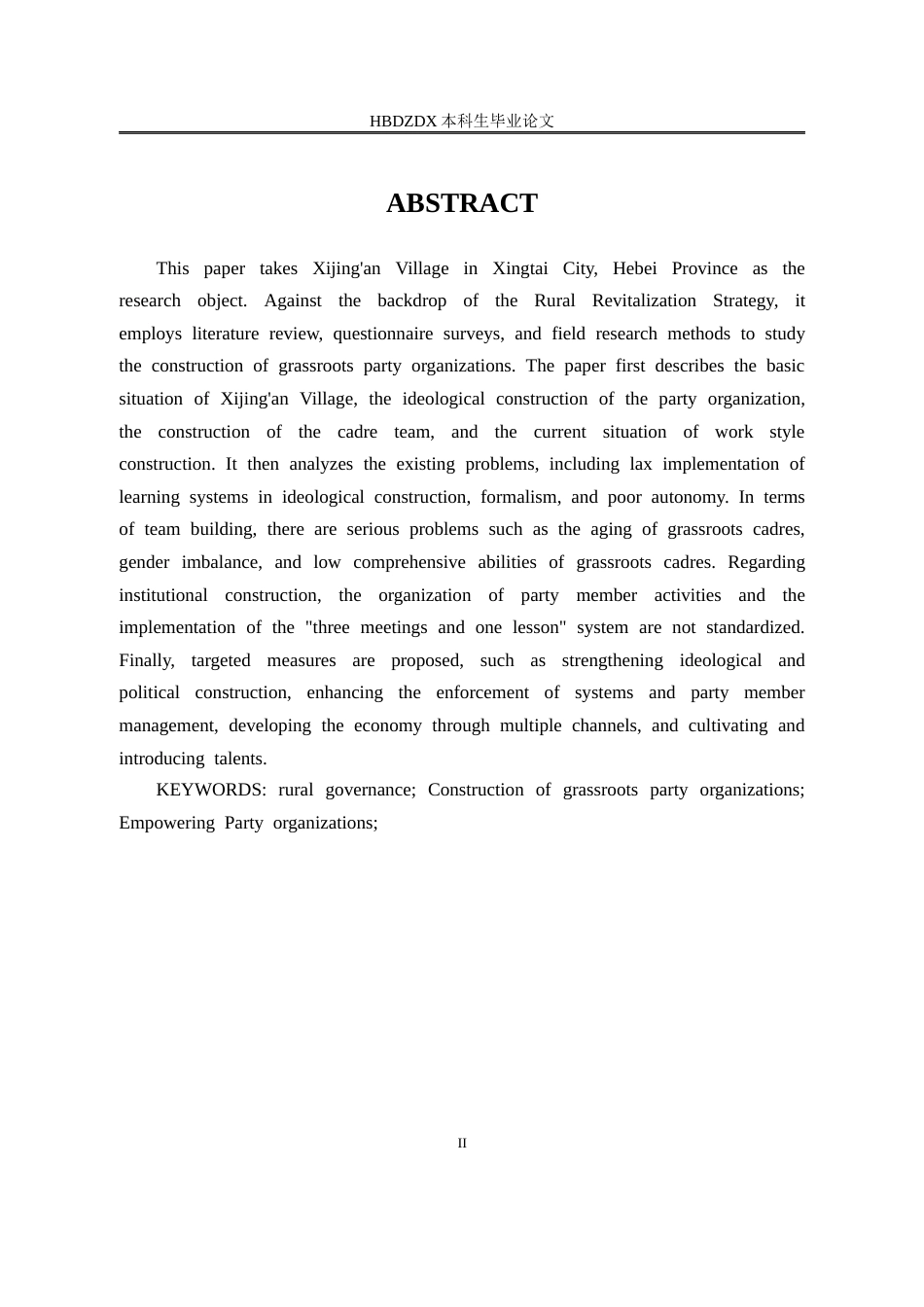 HBDZDX 本科生毕业论文

ABSTRACT

This paper takes Xijing'an Village in Xingtai City, Hebei Province as the research object. Against the backdrop of the Rural Revitalization Strategy, it employs literature review, questionnaire surveys, and field research methods to study the construction of grassroots party organizations. The paper first describes the basic situation of Xijing'an Village, the ideological construction of the party organization, the construction of the cadre team, and the current situation of work style construction. It then analyzes the existing problems, including lax implementation of learning systems in ideological construction, formalism, and poor autonomy. In terms of team building, there are serious problems such as the aging of grassroots cadres, gender imbalance, and low comprehensive abilities of grassroots cadres. Regarding institutional construction, the organization of party member activities and the implementation of the "three meetings and one lesson" system are not standardized. Finally, targeted measures are proposed, such as strengthening ideological and political construction, enhancing the enforcement of systems and party member management, developing the economy through multiple channels, and cultivating and introducing talents.

KEYWORDS: rural governance; Construction of grassroots party organizations; Empowering Party organizations;

II